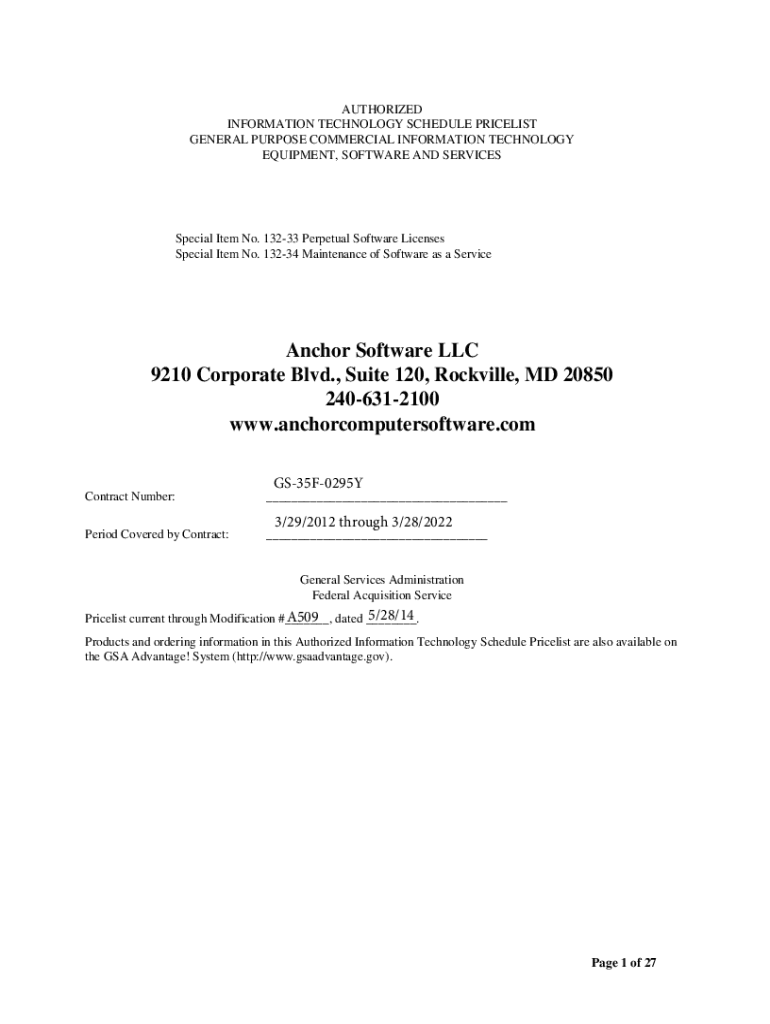 AUTHORIZED
INFORMATION TECHNOLOGY SCHEDULE PRICELIST
GENERAL PURPOSE COMMERCIAL INFORMATION TECHNOLOGY
EQUIPMENT, SOFTWARE AND SERVICES

Special Item No. 132-33 Perpetual Software Licenses
Special Item No. 132-34 Maintenance of Software as a Service

Anchor Software LLC
9210 Corporate Blvd., Suite 120, Rockville, MD 20850
240-631-2100
www.anchorcomputersoftware.com

Contract Number: GS-35F-0295Y

Period Covered by Contract: 3/29/2012 through 3/28/2022

General Services Administration
Federal Acquisition Service

Pricelist current through Modification # A509, dated 5/28/14.

Products and ordering information in this Authorized Information Technology Schedule Pricelist are also available on the GSA Advantage! System (http://www.gsaadvantage.gov).

Page 1 of 27